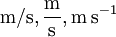 $\mathrm{m/s}, \frac{\mathrm{m}}{\mathrm{s}}, \mathrm{m\,s^{-1}}$